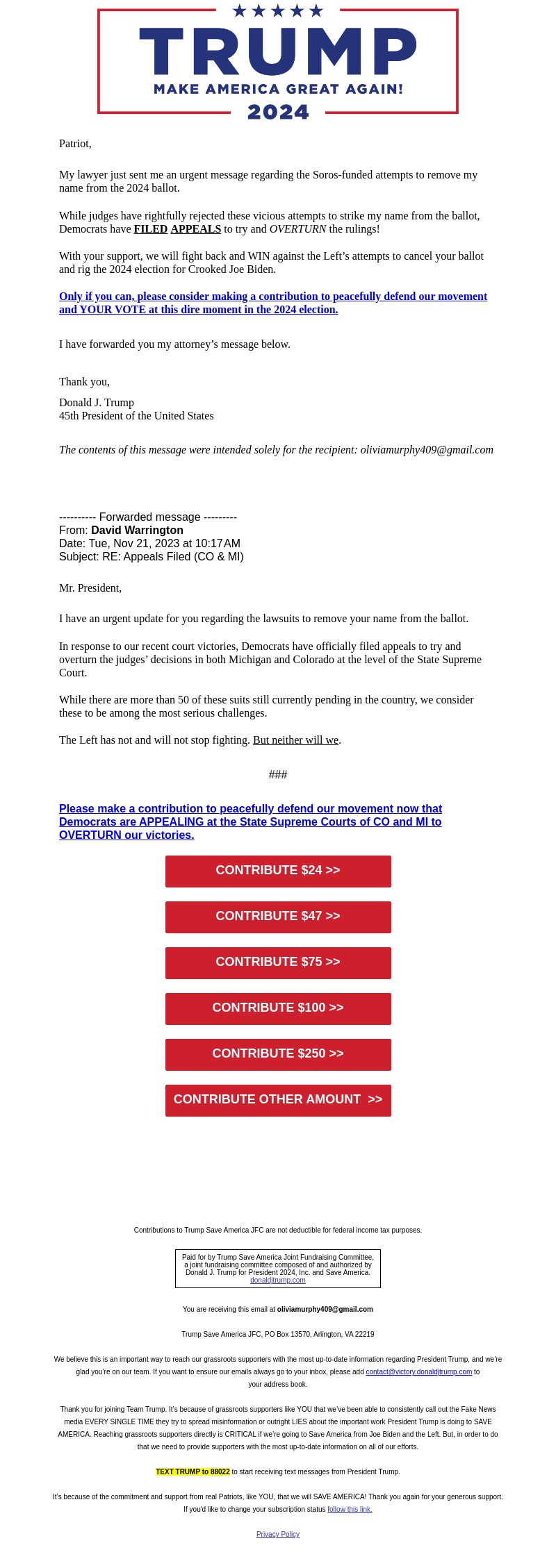 TRUMP
MAKE AMERICA GREAT AGAIN!
2024

Patriot,

My lawyer just sent me an urgent message regarding the Soros-funded attempts to remove my name from the 2024 ballot.

While judges have rightfully rejected these vicious attempts to strike my name from the ballot, Democrats have FILED APPEALS to try and OVERTURN the rulings!

With your support, we will fight back and WIN against the Left's attempts to cancel your ballot and rig the 2024 election for Crooked Joe Biden.

Only if you can, please consider making a contribution to peacefully defend our movement and YOUR VOTE at this dire moment in the 2024 election.

I have forwarded you my attorney's message below.

Thank you,

Donald J. Trump
45th President of the United States

The contents of this message were intended solely for the recipient: oliviamurphy409@gmail.com

---------- Forwarded message ---------
From: David Warrington
Date: Tue, Nov 21, 2023 at 10:17 AM
Subject: RE: Appeals Filed (CO & MI)

Mr. President,

I have an urgent update for you regarding the lawsuits to remove your name from the ballot.

In response to our recent court victories, Democrats have officially filed appeals to try and overturn the judges' decisions in both Michigan and Colorado at the level of the State Supreme Court.

While there are more than 50 of these suits still currently pending in the country, we consider these to be among the most serious challenges.

The Left has not and will not stop fighting. But neither will we.

###

Please make a contribution to peacefully defend our movement now that Democrats are APPEALING at the State Supreme Courts of CO and MI to OVERTURN our victories.

CONTRIBUTE $24 >>

CONTRIBUTE $47 >>

CONTRIBUTE $75 >>

CONTRIBUTE $100 >>

CONTRIBUTE $250 >>

CONTRIBUTE OTHER AMOUNT >>

Contributions to Trump Save America JFC are not deductible for federal income tax purposes.

Paid for by Trump Save America Joint Fundraising Committee, a joint fundraising committee composed of and authorized by Donald J. Trump for President 2024, Inc. and Save America.
donaldjtrump.com

You are receiving this email at oliviamurphy409@gmail.com

Trump Save America JFC, PO Box 13570, Arlington, VA 22219

We believe this is an important way to reach our grassroots supporters with the most up-to-date information regarding President Trump, and we're glad you're on our team. If you want to ensure our emails always go to your inbox, please add contact@victory.donaldjtrump.com to your address book.

Thank you for joining Team Trump. It's because of grassroots supporters like YOU that we've been able to consistently call out the Fake News media EVERY SINGLE TIME they try to spread misinformation or outright LIES about the important work President Trump is doing to SAVE AMERICA. Reaching grassroots supporters directly is CRITICAL if we're going to Save America from Joe Biden and the Left. But, in order to do that we need to provide supporters with the most up-to-date information on all of our efforts.

TEXT TRUMP to 88022 to start receiving text messages from President Trump.

It's because of the commitment and support from real Patriots, like YOU, that we will SAVE AMERICA! Thank you again for your generous support. If you'd like to change your subscription status follow this link.

Privacy Policy